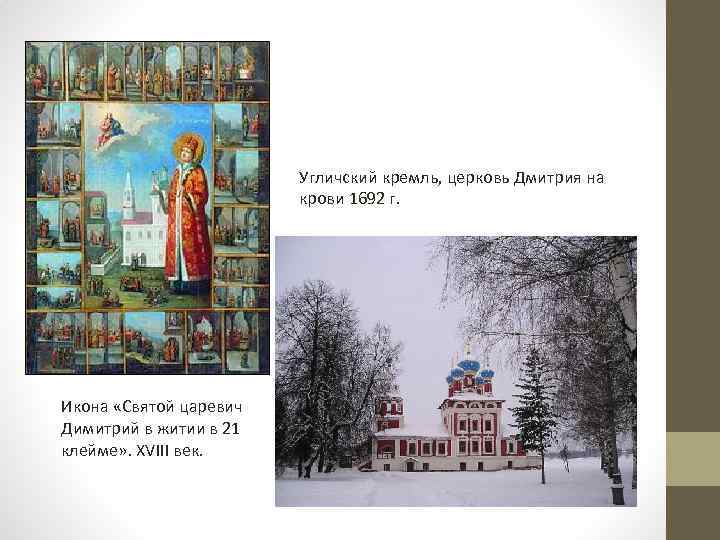 Угличский кремль, церковь Дмитрия на крови 1692 г.

Икона «Святой царевич Димитрий в житии в 21 клейме». XVIII век.